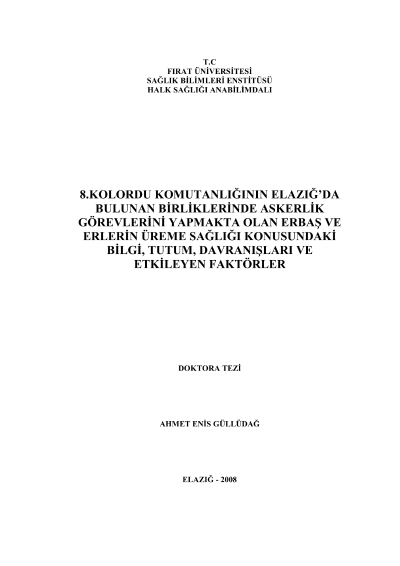 T.C
FIRAT ÜNİVERSİTESİ
SAĞLIK BİLİMLERİ ENSTİTÜSÜ
HALK SAĞLIĞI ANABİLİMDALI

8.KOLORDU KOMUTANLIĞININ ELAZIĞ'DA
BULUNAN BİRLİKLERİNDE ASKERLİK
GÖREVLERİNİ YAPMAKTA OLAN ERBAŞ VE
ERLERİN ÜREME SAĞLIĞI KONUSUNDAKİ
BİLGİ, TUTUM, DAVRANIŞLARI VE
ETKİLEYEN FAKTÖRLER

DOKTORA TEZİ

AHMET ENİS GÜLLÜDAĞ

ELAZIĞ - 2008